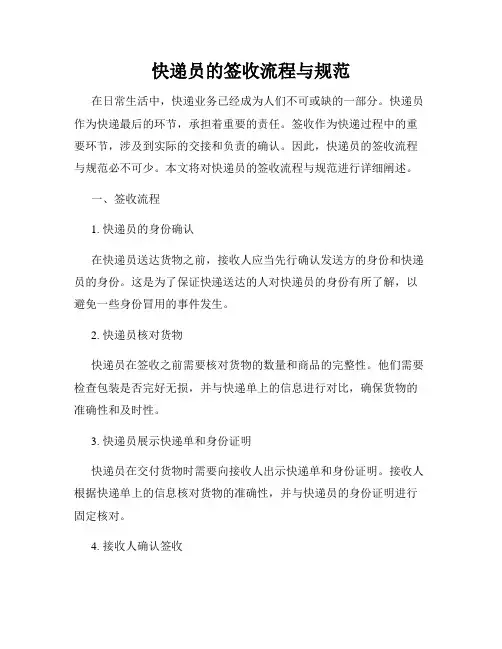 快递员的签收流程与规范

在日常生活中，快递业务已经成为人们不可或缺的一部分。快递员作为快递最后的环节，承担着重要的责任。签收作为快递过程中的重要环节，涉及到实际的交接和负责的确认。因此，快递员的签收流程与规范必不可少。本文将对快递员的签收流程与规范进行详细阐述。

一、签收流程

1. 快递员的身份确认

在快递员送达货物之前，接收人应当先行确认发送方的身份和快递员的身份。这是为了保证快递送达的人对快递员的身份有所了解，以避免一些身份冒用的事件发生。

2. 快递员核对货物

快递员在签收之前需要核对货物的数量和商品的完整性。他们需要检查包装是否完好无损，并与快递单上的信息进行对比，确保货物的准确性和及时性。

3. 快递员展示快递单和身份证明

快递员在交付货物时需要向接收人出示快递单和身份证明。接收人根据快递单上的信息核对货物的准确性，并与快递员的身份证明进行固定核对。

4. 接收人确认签收